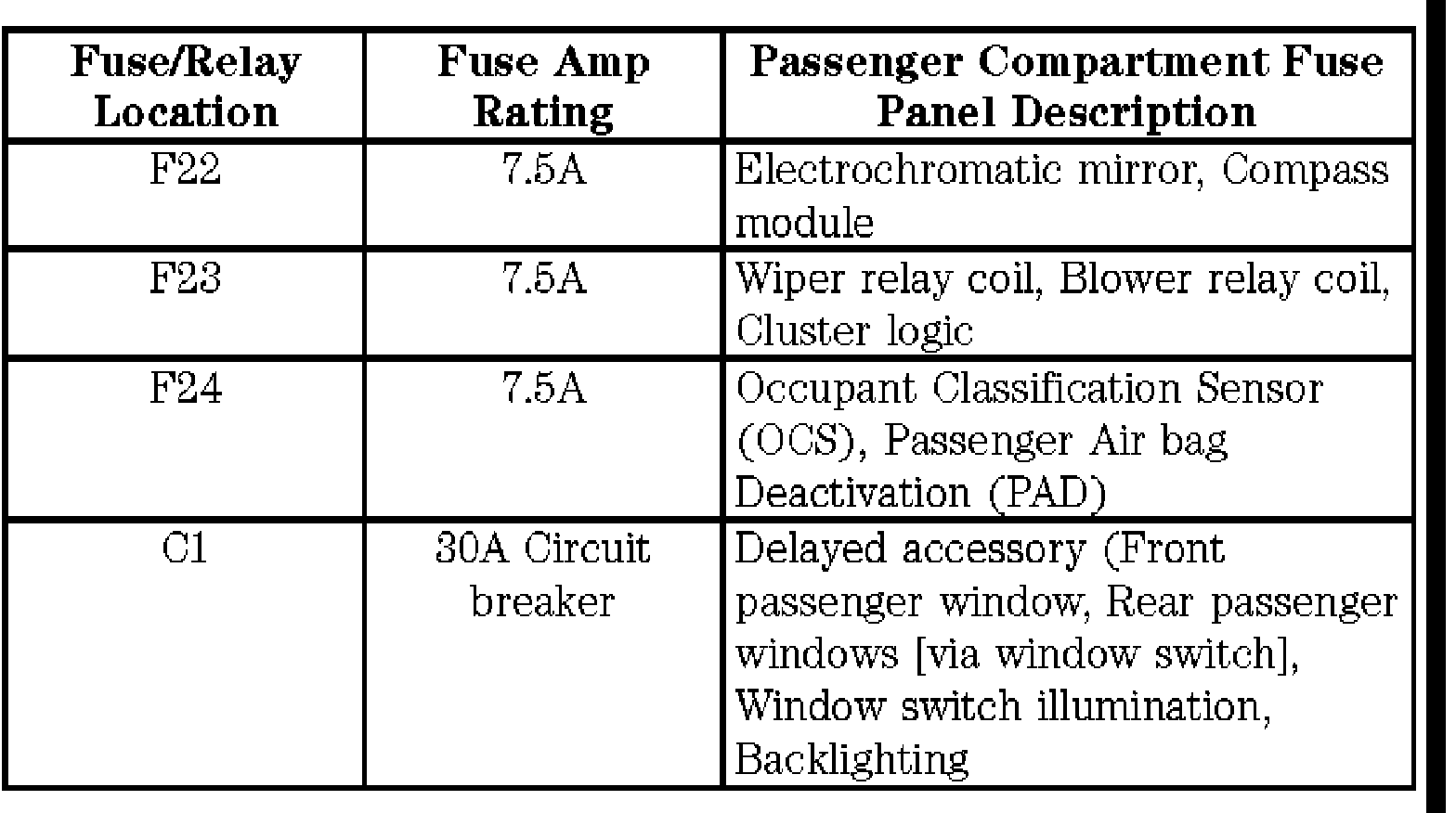 | Fuse/Relay Location | Fuse Amp Rating | Passenger Compartment Fuse Panel Description |
|---|---|---|
| F22 | 7.5A | Electrochromatic mirror, Compass module |
| F23 | 7.5A | Wiper relay coil, Blower relay coil, Cluster logic |
| F24 | 7.5A | Occupant Classification Sensor (OCS), Passenger Air bag Deactivation (PAD) |
| C1 | 30A Circuit breaker | Delayed accessory (Front passenger window, Rear passenger windows [via window switch], Window switch illumination, Backlighting |